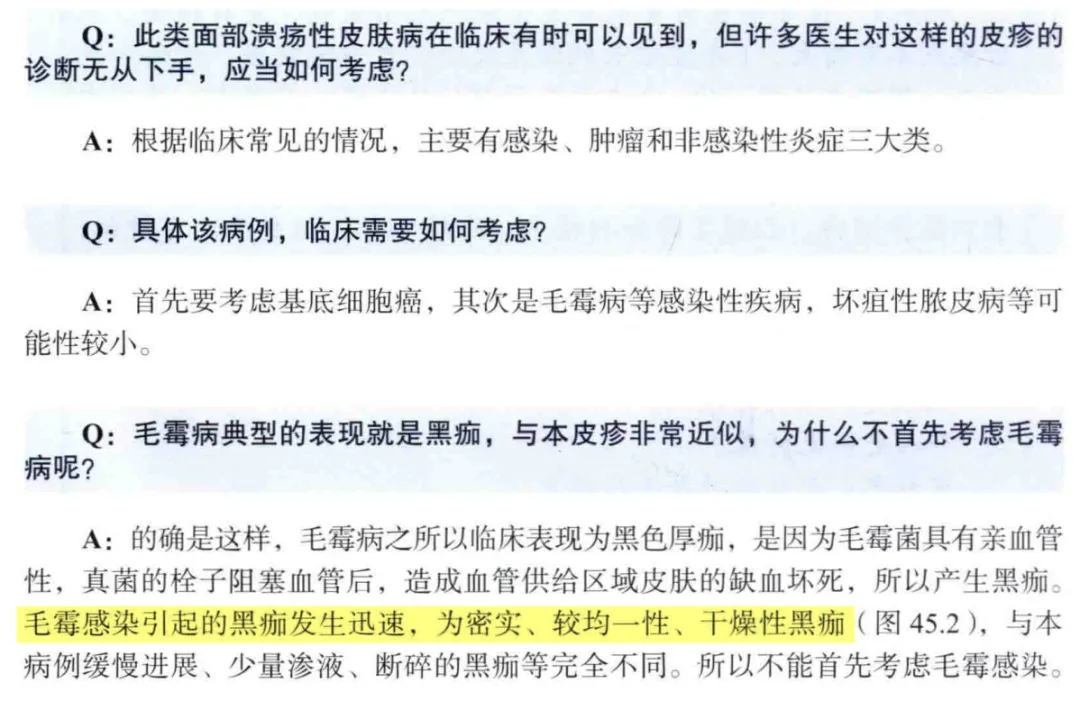 Q：此类面部溃疡性皮肤病在临床有时可以见到，但许多医生对这样的皮疹的诊断无从下手，应当如何考虑？

A：根据临床常见的情况，主要有感染、肿瘤和非感染性炎症三大类。

Q：具体该病例，临床需要如何考虑？

A：首先要考虑基底细胞癌，其次是毛霉病等感染性疾病，坏疽性脓皮病等可能性较小。

Q：毛霉病典型的表现就是黑痂，与本皮疹非常近似，为什么不首先考虑毛霉病呢？

A：的确是这样，毛霉病之所以临床表现为黑色厚痂，是因为毛霉菌具有亲血管性，真菌的栓子阻塞血管后，造成血管供给区域皮肤的缺血坏死，所以产生黑痂。毛霉感染引起的黑痂发生迅速，为密实、较均一性、干燥性黑痂（图45.2），与本病例缓慢进展、少量渗液、断碎的黑痂等完全不同。所以不能首先考虑毛霉感染。